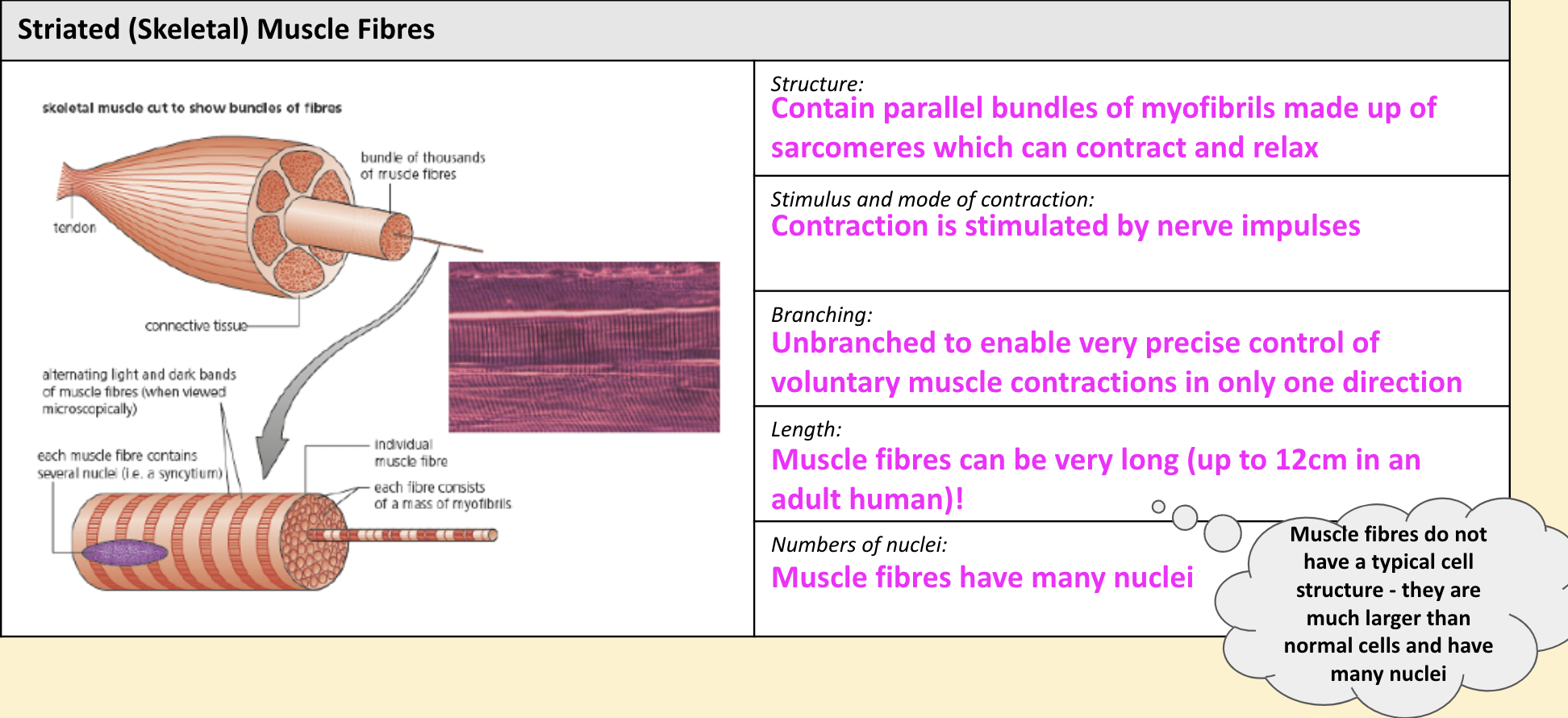 Striated (Skeletal) Muscle Fibres

skeletal muscle cut to show bundles of fibres

bundle of thousands of muscle fibres

tendon

connective tissue

alternating light and dark bands of muscle fibres (when viewed microscopically)

each muscle fibre contains several nuclei (i.e. a syncytium)

individual muscle fibre

each fibre consists of a mass of myofibrils

Structure:
Contain parallel bundles of myofibrils made up of sarcomeres which can contract and relax

Stimulus and mode of contraction:
Contraction is stimulated by nerve impulses

Branching:
Unbranched to enable very precise control of voluntary muscle contractions in only one direction

Length:
Muscle fibres can be very long (up to 12cm in an adult human)!

Numbers of nuclei:
Muscle fibres have many nuclei

Muscle fibres do not have a typical cell structure - they are much larger than normal cells and have many nuclei